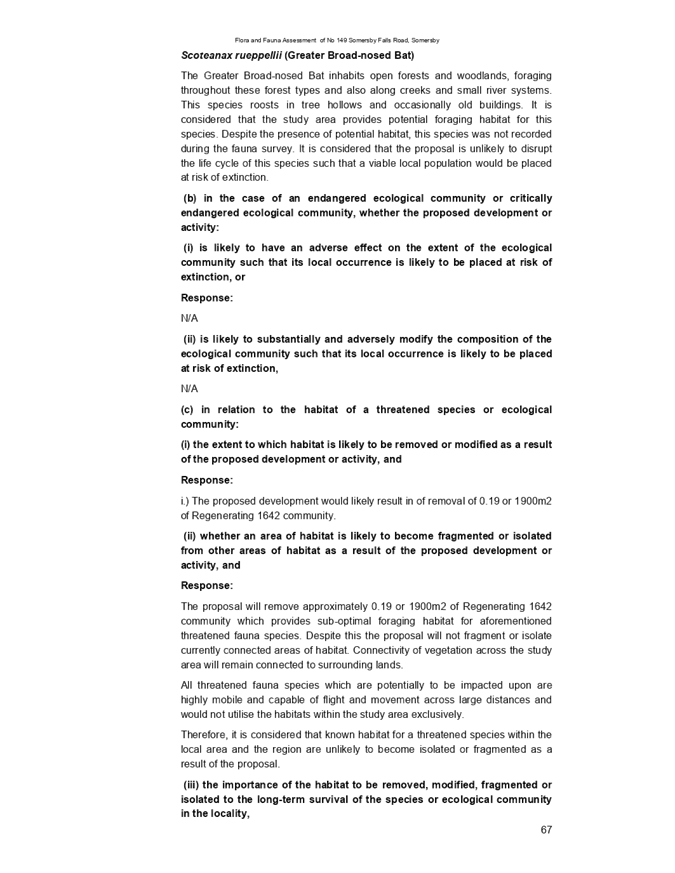 Flora and Fauna Assessment of No 149 Somersby Falls Road, Somersby

Scoteanax rueppellii (Greater Broad-nosed Bat)

The Greater Broad-nosed Bat inhabits open forests and woodlands, foraging throughout these forest types and also along creeks and small river systems. This species roosts in tree hollows and occasionally old buildings. It is considered that the study area provides potential foraging habitat for this species. Despite the presence of potential habitat, this species was not recorded during the fauna survey. It is considered that the proposal is unlikely to disrupt the life cycle of this species such that a viable local population would be placed at risk of extinction.

(b) in the case of an endangered ecological community or critically endangered ecological community, whether the proposed development or activity:

(i) is likely to have an adverse effect on the extent of the ecological community such that its local occurrence is likely to be placed at risk of extinction, or

Response:

N/A

(ii) is likely to substantially and adversely modify the composition of the ecological community such that its local occurrence is likely to be placed at risk of extinction,

N/A

(c) in relation to the habitat of a threatened species or ecological community:

(i) the extent to which habitat is likely to be removed or modified as a result of the proposed development or activity, and

Response:

i.) The proposed development would likely result in of removal of 0.19 or 1900m2 of Regenerating 1642 community.

(ii) whether an area of habitat is likely to become fragmented or isolated from other areas of habitat as a result of the proposed development or activity, and

Response:

The proposal will remove approximately 0.19 or 1900m2 of Regenerating 1642 community which provides sub-optimal foraging habitat for aforementioned threatened fauna species. Despite this the proposal will not fragment or isolate currently connected areas of habitat. Connectivity of vegetation across the study area will remain connected to surrounding lands.

All threatened fauna species which are potentially to be impacted upon are highly mobile and capable of flight and movement across large distances and would not utilise the habitats within the study area exclusively.

Therefore, it is considered that known habitat for a threatened species within the local area and the region are unlikely to become isolated or fragmented as a result of the proposal.

(iii) the importance of the habitat to be removed, modified, fragmented or isolated to the long-term survival of the species or ecological community in the locality,

67